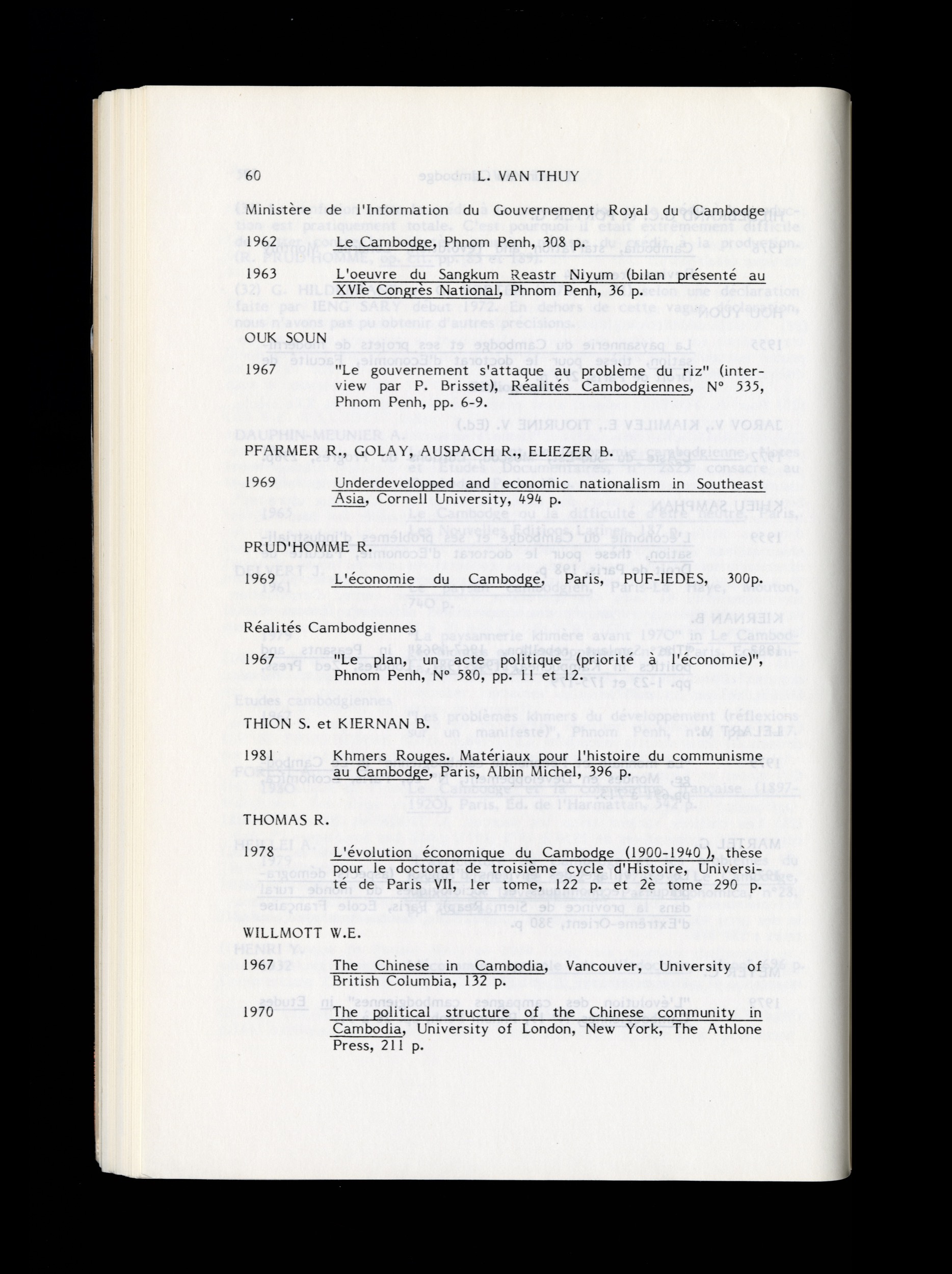 60 L. VAN THUY

Ministère de l'Information du Gouvernement Royal du Cambodge

1962 Le Cambodge, Phnom Penh, 308 p.

1963 L'oeuvre du Sangkum Reastr Niyum (bilan présenté au XVIè Congrès National, Phnom Penh, 36 p.

OUK SOUN

1967 "Le gouvernement s'attaque au problème du riz" (interview par P. Brisset), Réalités Cambodgiennes, N° 535, Phnom Penh, pp. 6-9.

PFARMER R., GOLAY, AUSPACH R., ELIEZER B.

1969 Underdevelopped and economic nationalism in Southeast Asia, Cornell University, 494 p.

PRUD'HOMME R.

1969 L'économie du Cambodge, Paris, PUF-IEDES, 300p.

Réalités Cambodgiennes

1967 "Le plan, un acte politique (priorité à l'économie)", Phnom Penh, N° 580, pp. 11 et 12.

THION S. et KIERNAN B.

1981 Khmers Rouges. Matériaux pour l'histoire du communisme au Cambodge, Paris, Albin Michel, 396 p.

THOMAS R.

1978 L'évolution économique du Cambodge (1900-1940 ), thèse pour le doctorat de troisième cycle d'Histoire, Université de Paris VII, 1er tome, 122 p. et 2è tome 290 p.

WILLMOTT W.E.

1967 The Chinese in Cambodia, Vancouver, University of British Columbia, 132 p.

1970 The political structure of the Chinese community in Cambodia, University of London, New York, The Athlone Press, 211 p.